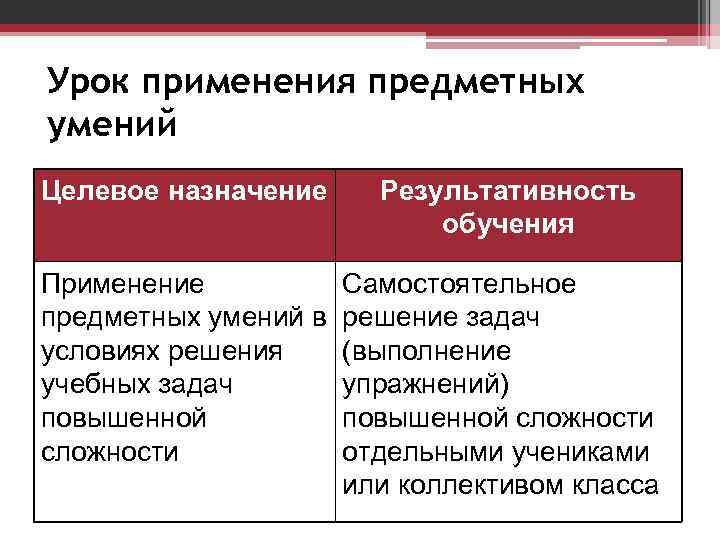 Урок применения предметных умений

| Целевое назначение | Результативность обучения |
|---|---|
| Применение предметных умений в условиях решения учебных задач повышенной сложности | Самостоятельное решение задач (выполнение упражнений) повышенной сложности отдельными учениками или коллективом класса |